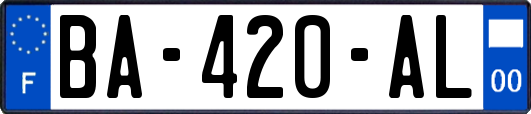 F

BA-420-AL

00